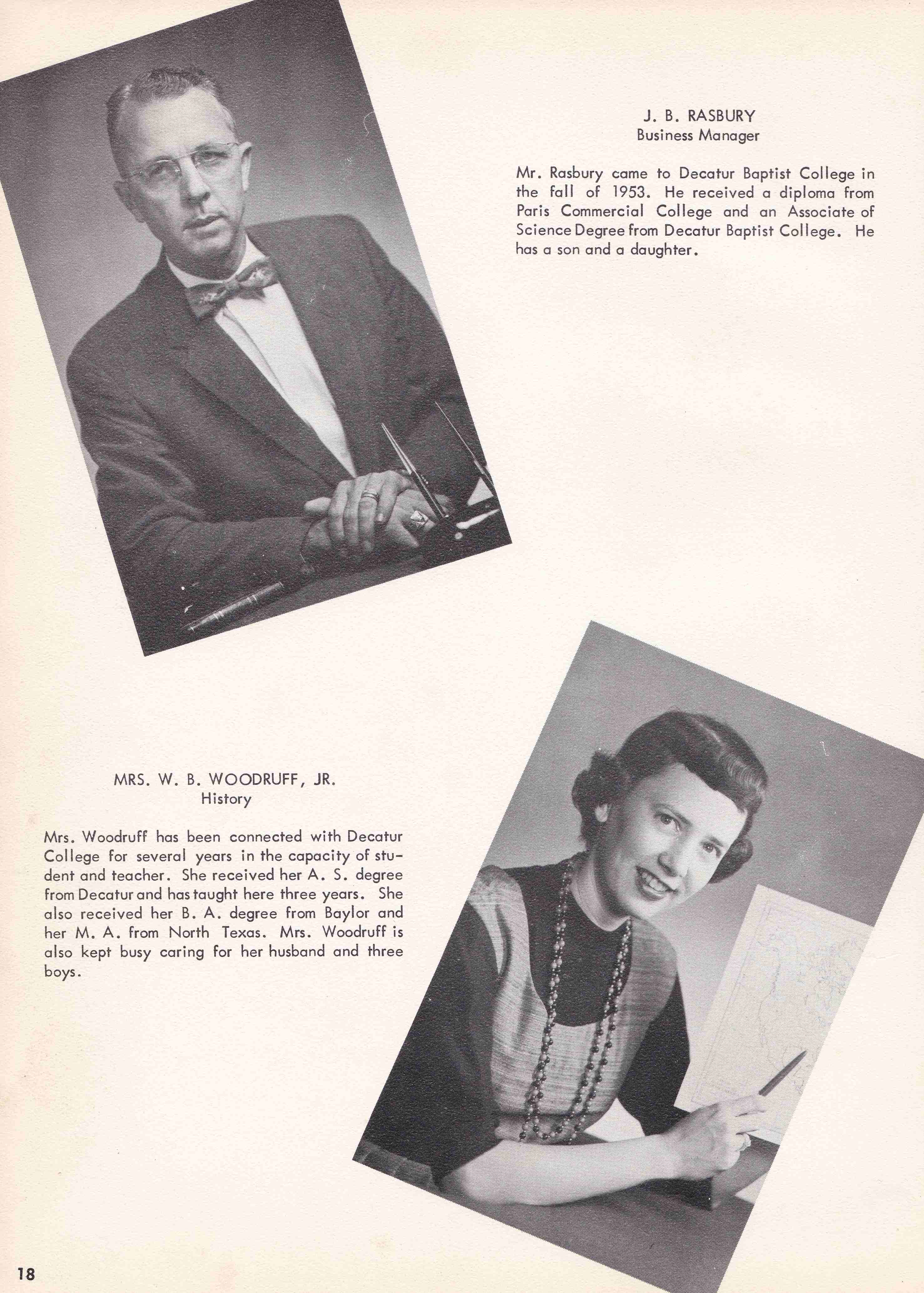 J. B. RASBURY
Business Manager

Mr. Rasbury came to Decatur Baptist College in the fall of 1953. He received a diploma from Paris Commercial College and an Associate of Science Degree from Decatur Baptist College. He has a son and a daughter.

MRS. W. B. WOODRUFF, JR.
History

Mrs. Woodruff has been connected with Decatur College for several years in the capacity of student and teacher. She received her A. S. degree from Decatur and has taught here three years. She also received her B. A. degree from Baylor and her M. A. from North Texas. Mrs. Woodruff is also kept busy caring for her husband and three boys.

18